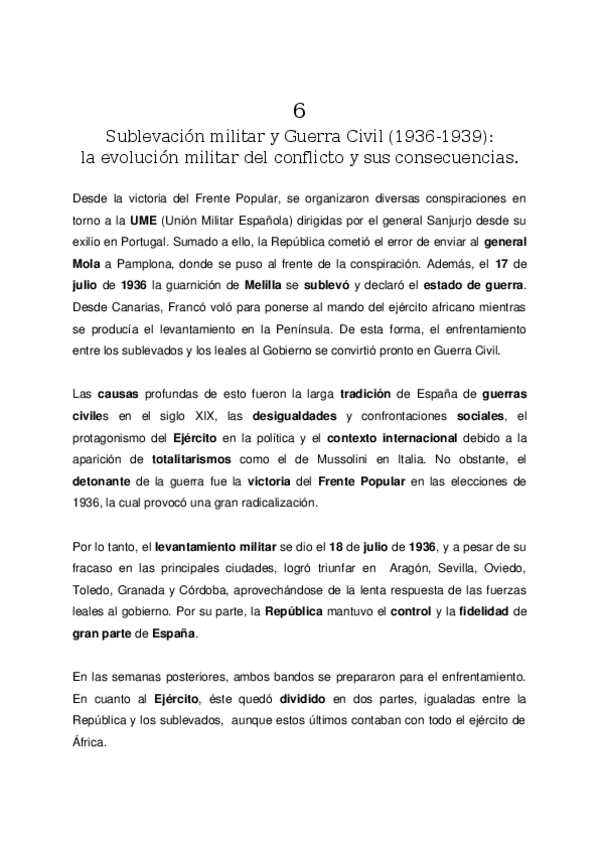 6
Sublevación militar y Guerra Civil (1936-1939):
la evolución militar del conflicto y sus consecuencias.

Desde la victoria del Frente Popular, se organizaron diversas conspiraciones en torno a la UME (Unión Militar Española) dirigidas por el general Sanjurjo desde su exilio en Portugal. Sumado a ello, la República cometió el error de enviar al general Mola a Pamplona, donde se puso al frente de la conspiración. Además, el 17 de julio de 1936 la guarnición de Melilla se sublevó y declaró el estado de guerra. Desde Canarias, Francó voló para ponerse al mando del ejército africano mientras se producía el levantamiento en la Península. De esta forma, el enfrentamiento entre los sublevados y los leales al Gobierno se convirtió pronto en Guerra Civil.

Las causas profundas de esto fueron la larga tradición de España de guerras civiles en el siglo XIX, las desigualdades y confrontaciones sociales, el protagonismo del Ejército en la política y el contexto internacional debido a la aparición de totalitarismos como el de Mussolini en Italia. No obstante, el detonante de la guerra fue la victoria del Frente Popular en las elecciones de 1936, la cual provocó una gran radicalización.

Por lo tanto, el levantamiento militar se dio el 18 de julio de 1936, y a pesar de su fracaso en las principales ciudades, logró triunfar en Aragón, Sevilla, Oviedo, Toledo, Granada y Córdoba, aprovechándose de la lenta respuesta de las fuerzas leales al gobierno. Por su parte, la República mantuvo el control y la fidelidad de gran parte de España.

En las semanas posteriores, ambos bandos se prepararon para el enfrentamiento. En cuanto al Ejército, éste quedó dividido en dos partes, igualadas entre la República y los sublevados, aunque estos últimos contaban con todo el ejército de África.